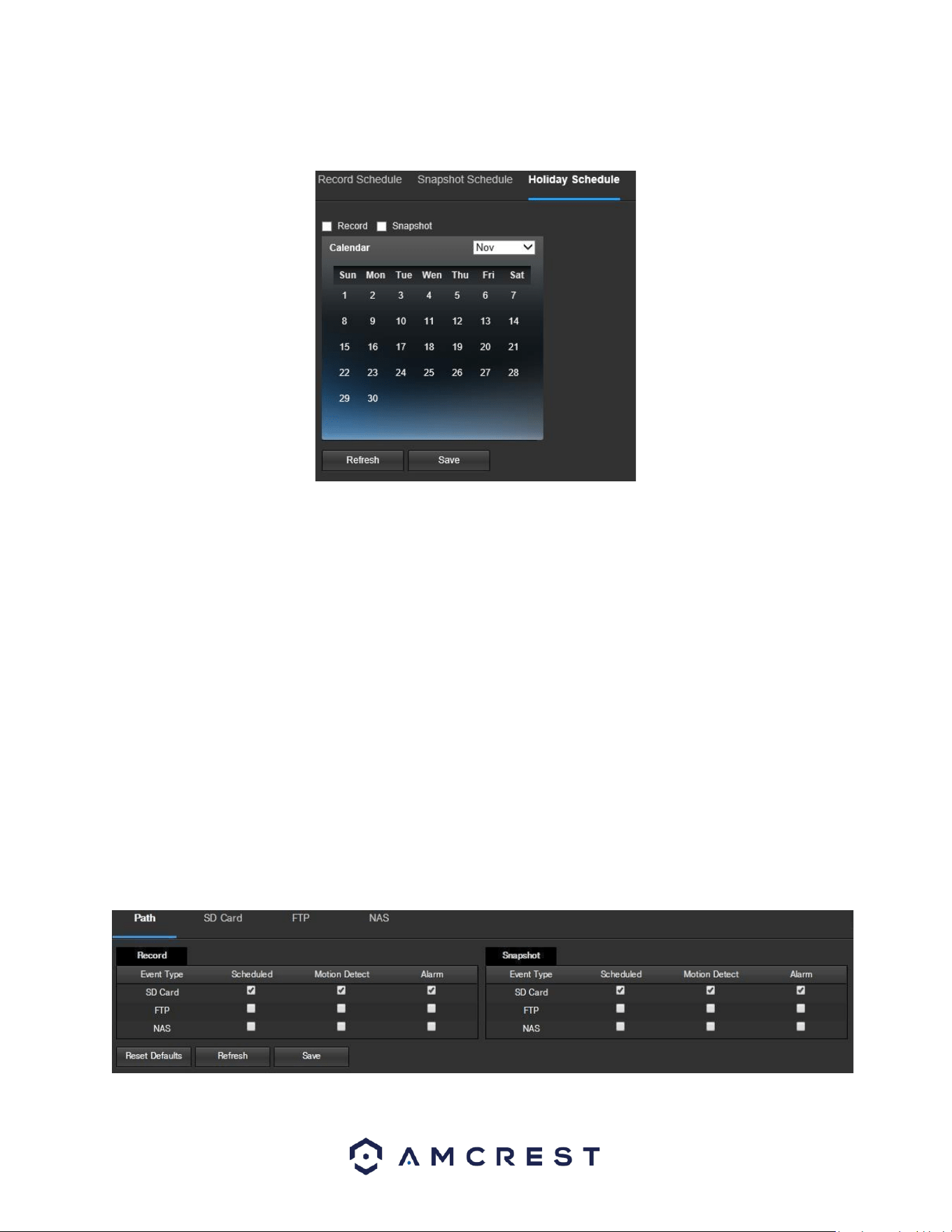 Record Schedule Snapshot Schedule Holiday Schedule

☐ Record ☐ Snapshot

Calendar Nov

| Sun | Mon | Tue | Wen | Thu | Fri | Sat |
|---|---|---|---|---|---|---|
| 1 | 2 | 3 | 4 | 5 | 6 | 7 |
| 8 | 9 | 10 | 11 | 12 | 13 | 14 |
| 15 | 16 | 17 | 18 | 19 | 20 | 21 |
| 22 | 23 | 24 | 25 | 26 | 27 | 28 |
| 29 | 30 | | | | | |

Refresh Save

Path SD Card FTP NAS

Record

| Event Type | Scheduled | Motion Detect | Alarm |
|---|---|---|---|
| SD Card | ☑ | ☑ | ☑ |
| FTP | ☐ | ☐ | ☐ |
| NAS | ☐ | ☐ | ☐ |

Snapshot

| Event Type | Scheduled | Motion Detect | Alarm |
|---|---|---|---|
| SD Card | ☑ | ☑ | ☑ |
| FTP | ☐ | ☐ | ☐ |
| NAS | ☐ | ☐ | ☐ |

Reset Defaults Refresh Save

AMCREST